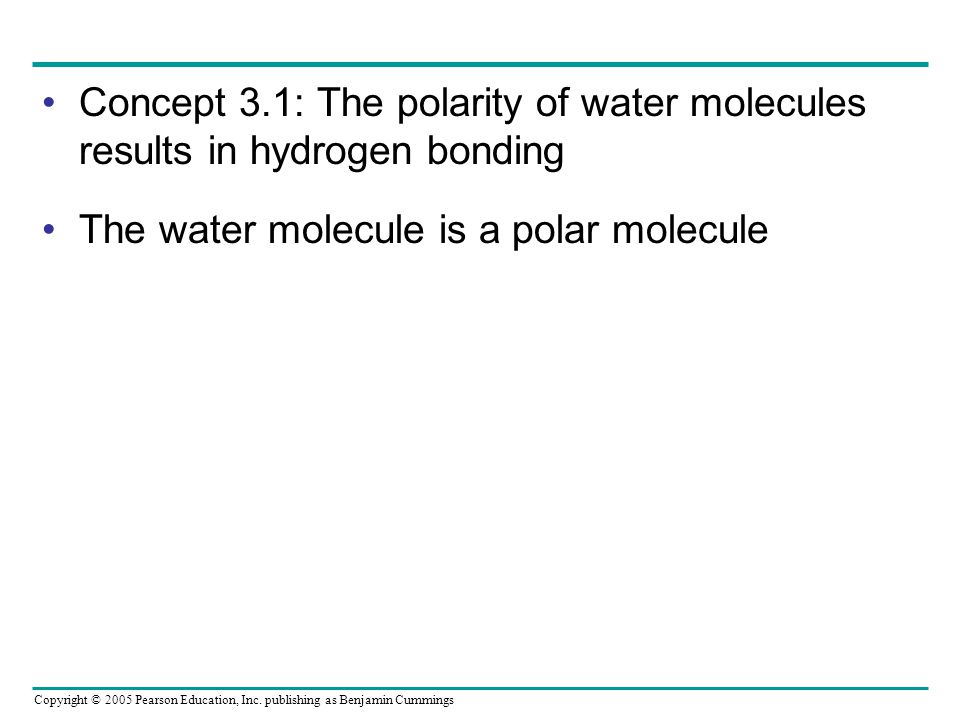 • Concept 3.1: The polarity of water molecules results in hydrogen bonding

• The water molecule is a polar molecule

Copyright © 2005 Pearson Education, Inc. publishing as Benjamin Cummings